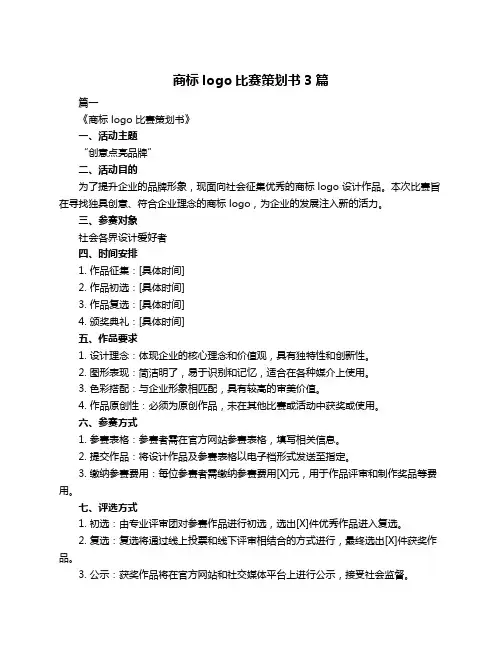 商标 logo 比赛策划书 3 篇

篇一

《商标 logo 比赛策划书》

一、活动主题

“创意点亮品牌”

二、活动目的

为了提升企业的品牌形象，现面向社会征集优秀的商标 logo 设计作品。本次比赛旨在寻找独具创意、符合企业理念的商标 logo，为企业的发展注入新的活力。

三、参赛对象

社会各界设计爱好者

四、时间安排

1. 作品征集：[具体时间]

2. 作品初选：[具体时间]

3. 作品复选：[具体时间]

4. 颁奖典礼：[具体时间]

五、作品要求

1. 设计理念：体现企业的核心理念和价值观，具有独特性和创新性。

2. 图形表现：简洁明了，易于识别和记忆，适合在各种媒介上使用。

3. 色彩搭配：与企业形象相匹配，具有较高的审美价值。

4. 作品原创性：必须为原创作品，未在其他比赛或活动中获奖或使用。

六、参赛方式

1. 参赛表格：参赛者需在官方网站参赛表格，填写相关信息。

2. 提交作品：将设计作品及参赛表格以电子档形式发送至指定。

3. 缴纳参赛费用：每位参赛者需缴纳参赛费用[X]元，用于作品评审和制作奖品等费用。

七、评选方式

1. 初选：由专业评审团对参赛作品进行初选，选出[X]件优秀作品进入复选。

2. 复选：复选将通过线上投票和线下评审相结合的方式进行，最终选出[X]件获奖作品。

3. 公示：获奖作品将在官方网站和社交媒体平台上进行公示，接受社会监督。